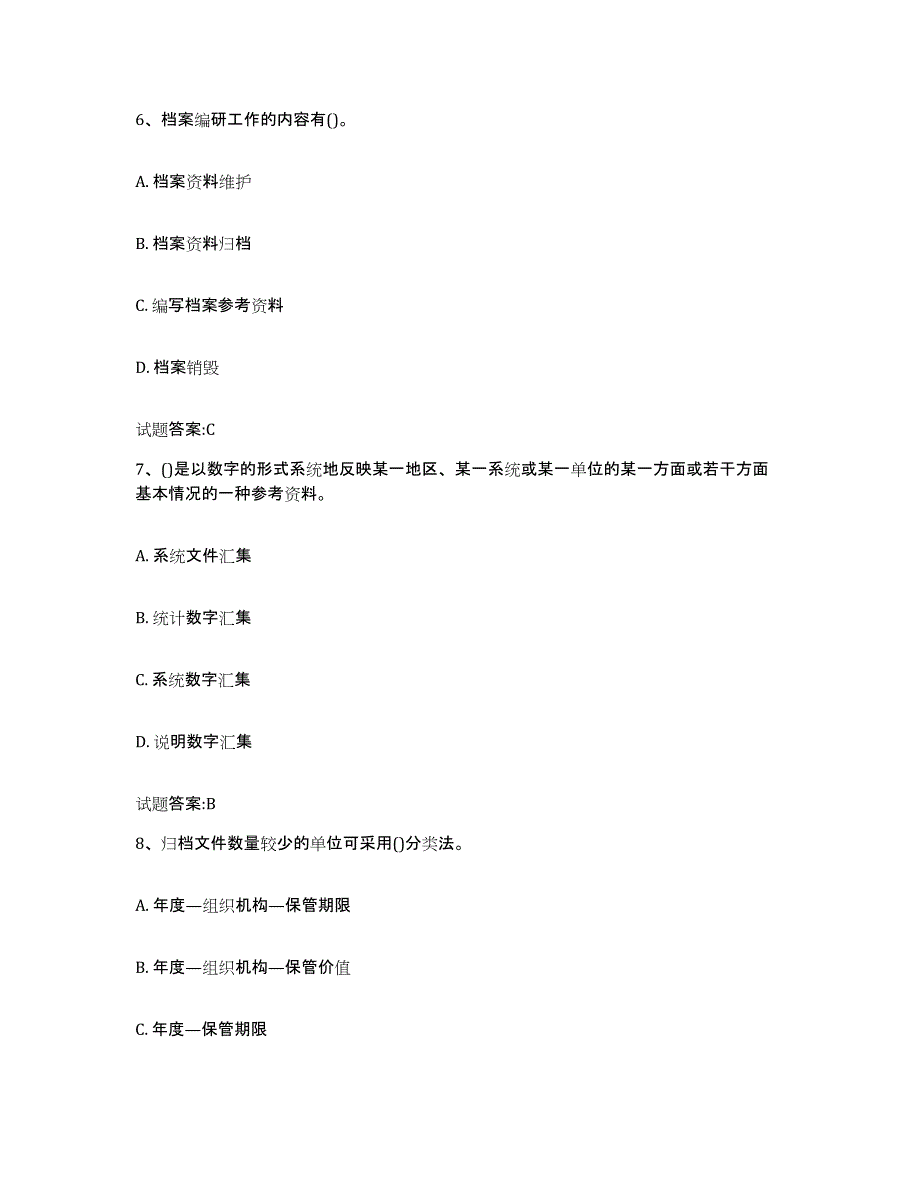 6、档案编研工作的内容有()。

A. 档案资料维护

B. 档案资料归档

C. 编写档案参考资料

D. 档案销毁

试题答案:C

7、()是以数字的形式系统地反映某一地区、某一系统或某一单位的某一方面或若干方面基本情况的一种参考资料。

A. 系统文件汇集

B. 统计数字汇集

C. 系统数字汇集

D. 说明数字汇集

试题答案:B

8、归档文件数量较少的单位可采用()分类法。

A. 年度—组织机构—保管期限

B. 年度—组织机构—保管价值

C. 年度—保管期限